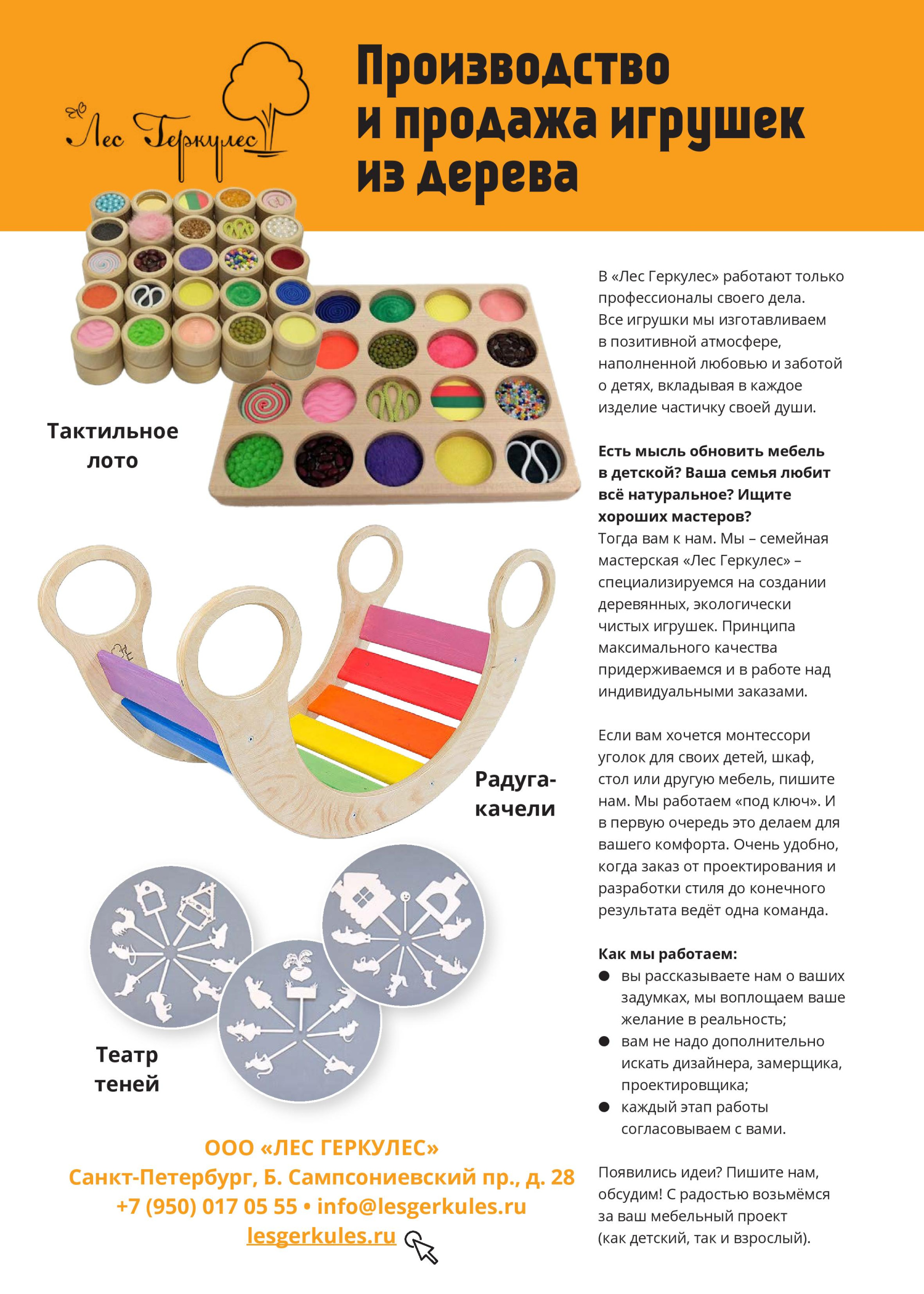 Лес Геркулес

Производство и продажа игрушек из дерева

Тактильное лото

Радуга-качели

Театр теней

ООО «ЛЕС ГЕРКУЛЕС»
Санкт-Петербург, Б. Сампсониевский пр., д. 28
+7 (950) 017 05 55 • info@lesgerkules.ru
lesgerkules.ru

В «Лес Геркулес» работают только профессионалы своего дела. Все игрушки мы изготавливаем в позитивной атмосфере, наполненной любовью и заботой о детях, вкладывая в каждое изделие частичку своей души.

Есть мысль обновить мебель в детской? Ваша семья любит всё натуральное? Ищите хороших мастеров?
Тогда вам к нам. Мы – семейная мастерская «Лес Геркулес» – специализируемся на создании деревянных, экологически чистых игрушек. Принципа максимального качества придерживаемся и в работе над индивидуальными заказами.

Если вам хочется монтессори уголок для своих детей, шкаф, стол или другую мебель, пишите нам. Мы работаем «под ключ». И в первую очередь это делаем для вашего комфорта. Очень удобно, когда заказ от проектирования и разработки стиля до конечного результата ведёт одна команда.

Как мы работаем:
• вы рассказываете нам о ваших задумках, мы воплощаем ваше желание в реальность;
• вам не надо дополнительно искать дизайнера, замерщика, проектировщика;
• каждый этап работы согласовываем с вами.

Появились идеи? Пишите нам, обсудим! С радостью возьмёмся за ваш мебельный проект (как детский, так и взрослый).